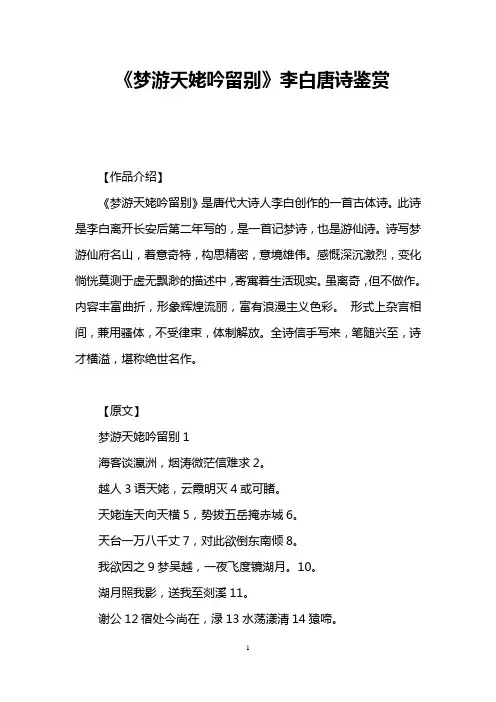 《梦游天姥吟留别》李白唐诗鉴赏

【作品介绍】

《梦游天姥吟留别》是唐代大诗人李白创作的一首古体诗。此诗是李白离开长安后第二年写的，是一首记梦诗，也是游仙诗。诗写梦游仙府名山，着意奇特，构思精密，意境雄伟。感慨深沉激烈，变化惝恍莫测于虚无飘渺的描述中，寄寓着生活现实。虽离奇，但不做作。内容丰富曲折，形象辉煌流丽，富有浪漫主义色彩。 形式上杂言相间，兼用骚体，不受律束，体制解放。全诗信手写来，笔随兴至，诗才横溢，堪称绝世名作。

【原文】

梦游天姥吟留别 1

海客谈瀛洲，烟涛微茫信难求 2。

越人 3 语天姥，云霞明灭 4 或可睹。

天姥连天向天横 5，势拔五岳掩赤城 6。

天台一万八千丈 7，对此欲倒东南倾 8。

我欲因之 9 梦吴越，一夜飞度镜湖月。10。

湖月照我影，送我至剡溪 11。

谢公 12 宿处今尚在，渌 13 水荡漾清 14 猿啼。

1